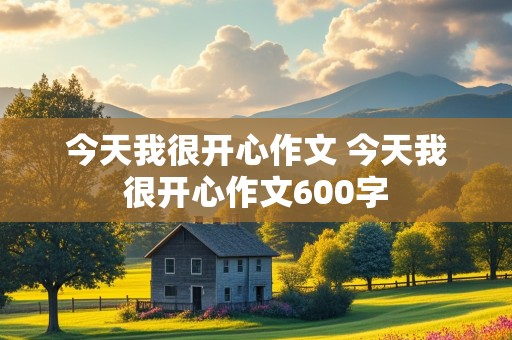 今天我很开心作文 今天我很开心作文600字